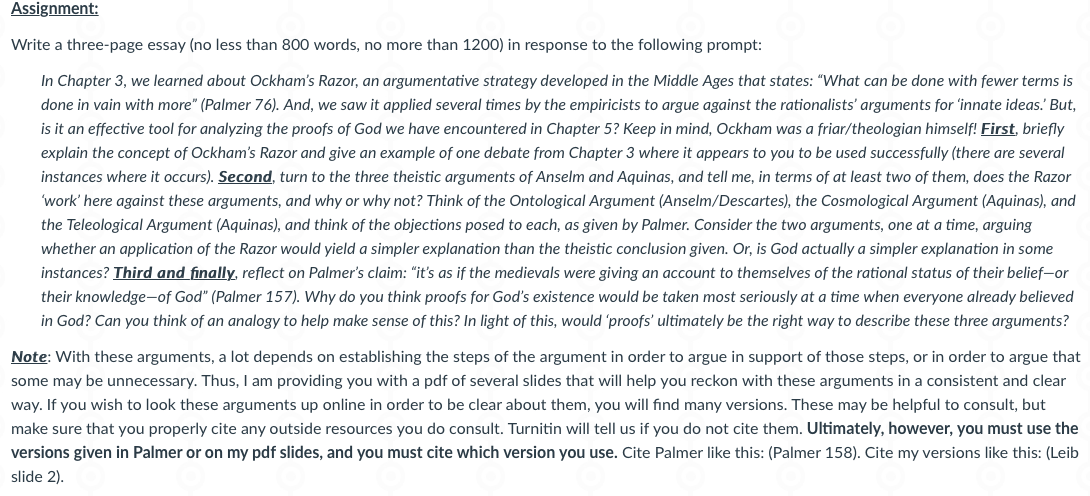 Assignment:

Write a three-page essay (no less than 800 words, no more than 1200) in response to the following prompt:

In Chapter 3, we learned about Ockham's Razor, an argumentative strategy developed in the Middle Ages that states: "What can be done with fewer terms is done in vain with more" (Palmer 76). And, we saw it applied several times by the empiricists to argue against the rationalists' arguments for 'innate ideas.' But, is it an effective tool for analyzing the proofs of God we have encountered in Chapter 5? Keep in mind, Ockham was a friar/theologian himself! First, briefly explain the concept of Ockham's Razor and give an example of one debate from Chapter 3 where it appears to you to be used successfully (there are several instances where it occurs). Second, turn to the three theistic arguments of Anselm and Aquinas, and tell me, in terms of at least two of them, does the Razor 'work' here against these arguments, and why or why not? Think of the Ontological Argument (Anselm/Descartes), the Cosmological Argument (Aquinas), and the Teleological Argument (Aquinas), and think of the objections posed to each, as given by Palmer. Consider the two arguments, one at a time, arguing whether an application of the Razor would yield a simpler explanation than the theistic conclusion given. Or, is God actually a simpler explanation in some instances? Third and finally, reflect on Palmer's claim: "it's as if the medievals were giving an account to themselves of the rational status of their belief—or their knowledge—of God" (Palmer 157). Why do you think proofs for God's existence would be taken most seriously at a time when everyone already believed in God? Can you think of an analogy to help make sense of this? In light of this, would 'proofs' ultimately be the right way to describe these three arguments?

Note: With these arguments, a lot depends on establishing the steps of the argument in order to argue in support of those steps, or in order to argue that some may be unnecessary. Thus, I am providing you with a pdf of several slides that will help you reckon with these arguments in a consistent and clear way. If you wish to look these arguments up online in order to be clear about them, you will find many versions. These may be helpful to consult, but make sure that you properly cite any outside resources you do consult. Turnitin will tell us if you do not cite them. Ultimately, however, you must use the versions given in Palmer or on my pdf slides, and you must cite which version you use. Cite Palmer like this: (Palmer 158). Cite my versions like this: (Leib slide 2).